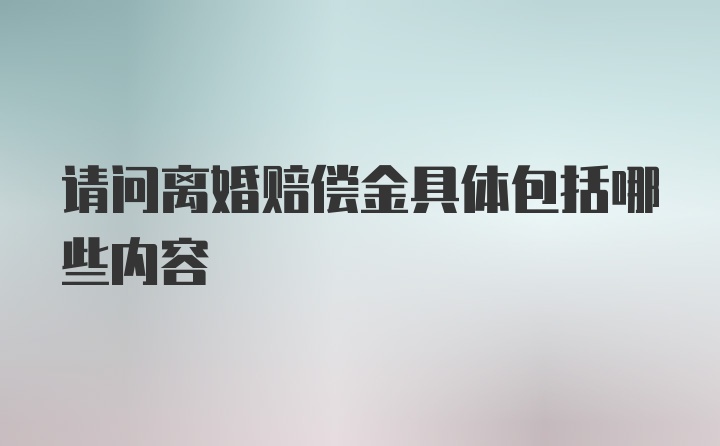 请问离婚赔偿金具体包括哪些内容